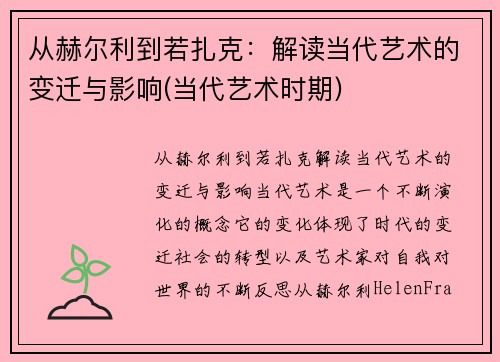 从赫尔利到若扎克：解读当代艺术的变迁与影响(当代艺术时期)

从赫尔利到若扎克解读当代艺术的变迁与影响当代艺术是一个不断演化的概念它的变化体现了时代的变迁社会的转型以及艺术家对自我对世界的不断反思从赫尔利HelenFra